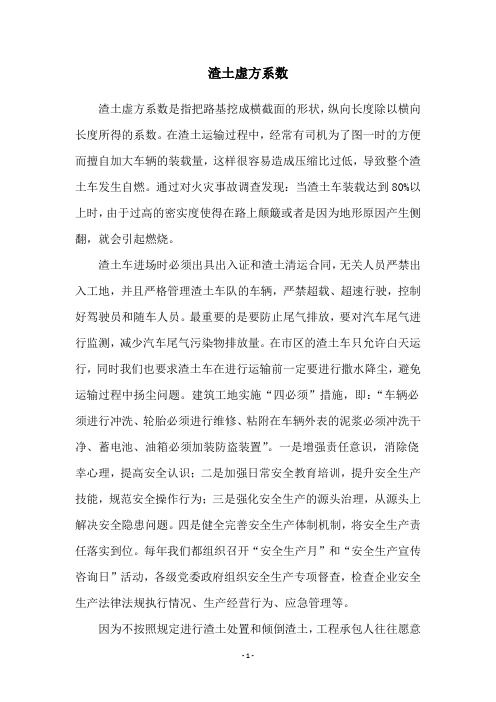 渣土虚方系数

渣土虚方系数是指把路基挖成横截面的形状，纵向长度除以横向长度所得的系数。在渣土运输过程中，经常有司机为了图一时的方便而擅自加大车辆的装载量，这样很容易造成压缩比过低，导致整个渣土车发生自燃。通过对火灾事故调查发现：当渣土车装载达到80%以上时，由于过高的密实度使得在路上颠簸或者是因为地形原因产生侧翻，就会引起燃烧。

渣土车进场时必须出具出入证和渣土清运合同，无关人员严禁出入工地，并且严格管理渣土车队的车辆，严禁超载、超速行驶，控制好驾驶员和随车人员。最重要的是要防止尾气排放，要对汽车尾气进行监测，减少汽车尾气污染物排放量。在市区的渣土车只允许白天运行，同时我们也要求渣土车在进行运输前一定要进行撒水降尘，避免运输过程中扬尘问题。建筑工地实施“四必须”措施，即：“车辆必须进行冲洗、轮胎必须进行维修、粘附在车辆外表的泥浆必须冲洗干净、蓄电池、油箱必须加装防盗装置”。一是增强责任意识，消除侥幸心理，提高安全认识；二是加强日常安全教育培训，提升安全生产技能，规范安全操作行为；三是强化安全生产的源头治理，从源头上解决安全隐患问题。四是健全完善安全生产体制机制，将安全生产责任落实到位。每年我们都组织召开“安全生产月”和“安全生产宣传咨询日”活动，各级党委政府组织安全生产专项督查，检查企业安全生产法律法规执行情况、生产经营行为、应急管理等。

因为不按照规定进行渣土处置和倾倒渣土，工程承包人往往愿意

- 1 -